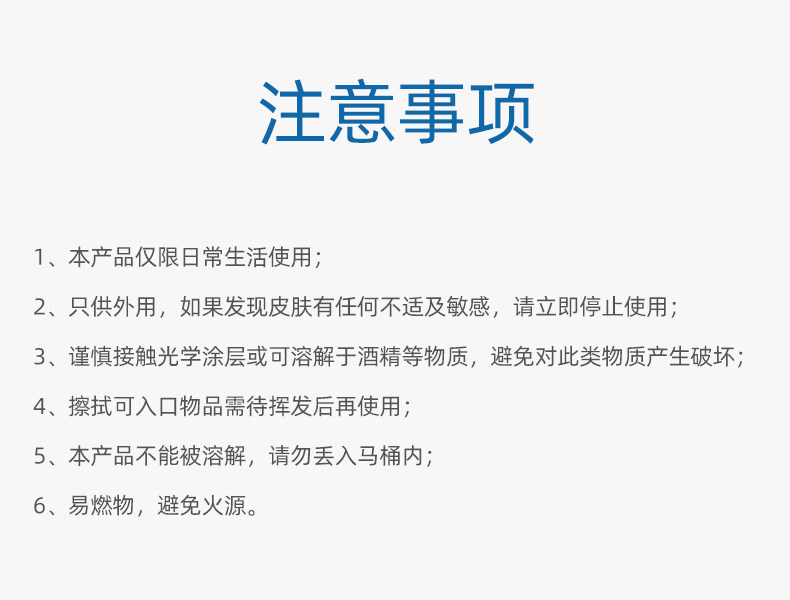 注意事项

1、本产品仅限日常生活使用；

2、只供外用，如果发现皮肤有任何不适及敏感，请立即停止使用；

3、谨慎接触光学涂层或可溶解于酒精等物质，避免对此类物质产生破坏；

4、擦拭可入口物品需待挥发后再使用；

5、本产品不能被溶解，请勿丢入马桶内；

6、易燃物，避免火源。